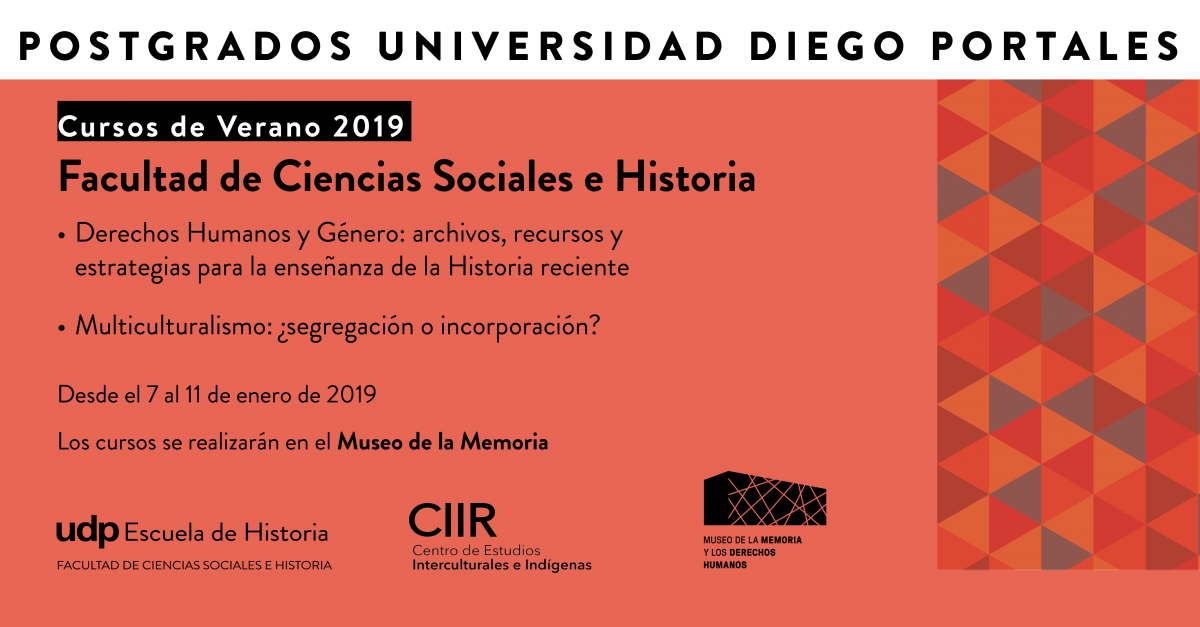 POSTGRADOS UNIVERSIDAD DIEGO PORTALES

Cursos de Verano 2019

Facultad de Ciencias Sociales e Historia

• Derechos Humanos y Género: archivos, recursos y estrategias para la enseñanza de la Historia reciente

• Multiculturalismo: ¿segregación o incorporación?

Desde el 7 al 11 de enero de 2019

Los cursos se realizarán en el Museo de la Memoria

udp Escuela de Historia
FACULTAD DE CIENCIAS SOCIALES E HISTORIA

CIIR
Centro de Estudios
Interculturales e Indígenas

MUSEO DE LA MEMORIA
Y LOS DERECHOS
HUMANOS